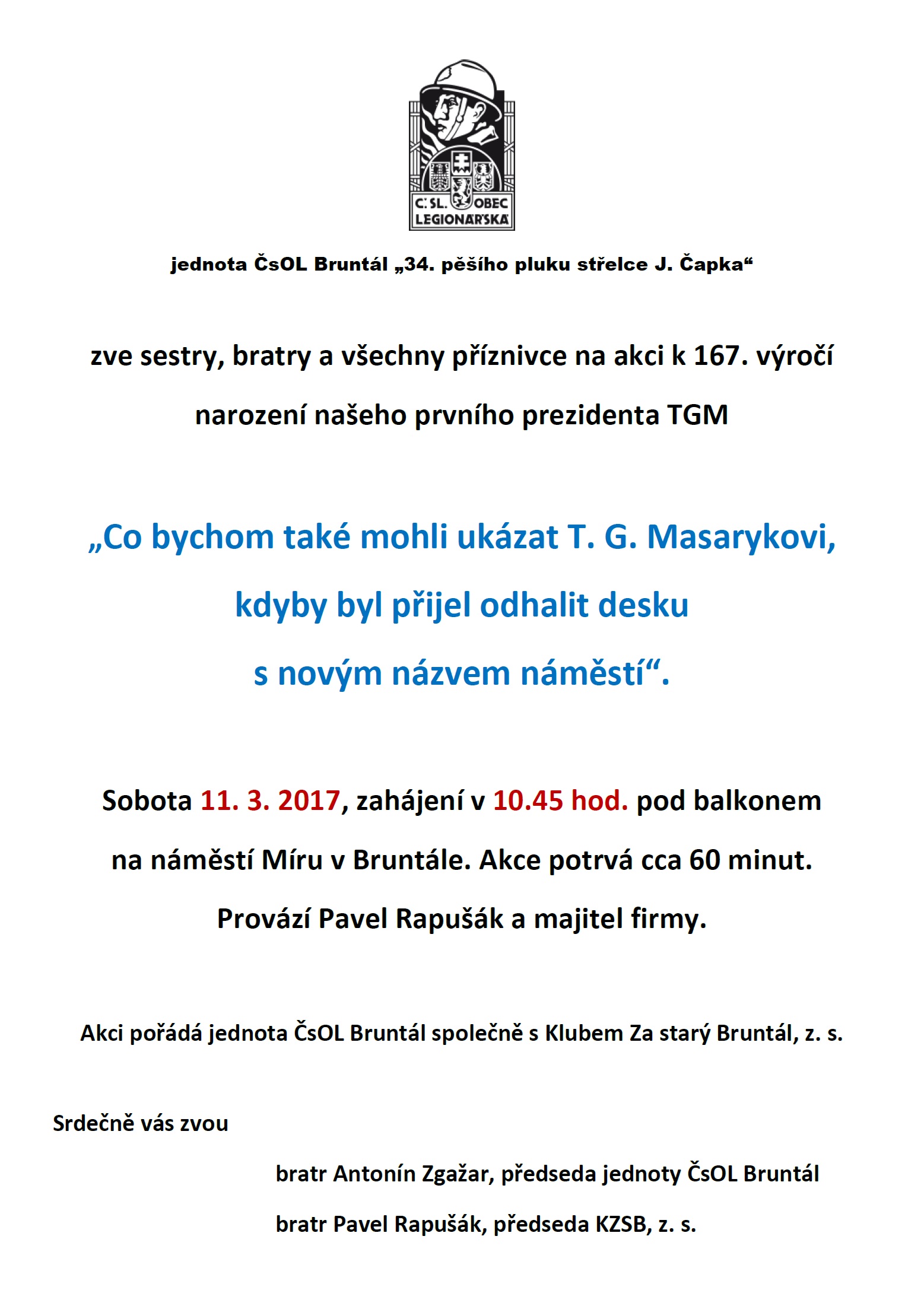 ČSL. OBEC LEGIONÁŘSKÁ

jednota ČsOL Bruntál „34. pěšího pluku střelce J. Čapka“

zve sestry, bratry a všechny příznivce na akci k 167. výročí narození našeho prvního prezidenta TGM

„Co bychom také mohli ukázat T. G. Masarykovi, kdyby byl přijel odhalit desku s novým názvem náměstí“.

Sobota 11. 3. 2017, zahájení v 10.45 hod. pod balkonem na náměstí Míru v Bruntále. Akce potrvá cca 60 minut. Provází Pavel Rapušák a majitel firmy.

Akci pořádá jednota ČsOL Bruntál společně s Klubem Za starý Bruntál, z. s.

Srdečně vás zvou

bratr Antonín Zgažar, předseda jednoty ČsOL Bruntál

bratr Pavel Rapušák, předseda KZSB, z. s.